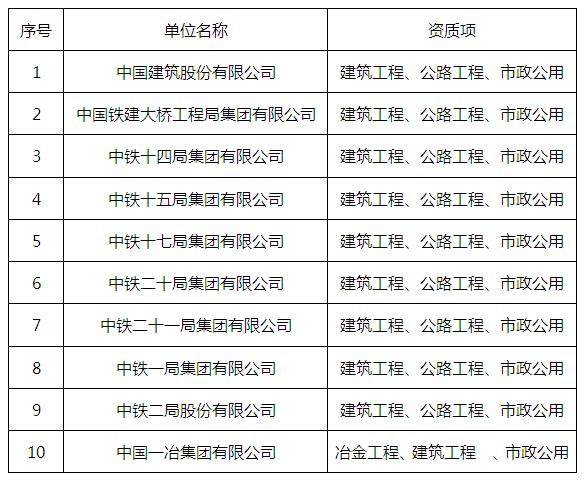 | 序号 | 单位名称 | 资质项 |
|---|---|---|
| 1 | 中国建筑股份有限公司 | 建筑工程、公路工程、市政公用 |
| 2 | 中国铁建大桥工程局集团有限公司 | 建筑工程、公路工程、市政公用 |
| 3 | 中铁十四局集团有限公司 | 建筑工程、公路工程、市政公用 |
| 4 | 中铁十五局集团有限公司 | 建筑工程、公路工程、市政公用 |
| 5 | 中铁十七局集团有限公司 | 建筑工程、公路工程、市政公用 |
| 6 | 中铁二十局集团有限公司 | 建筑工程、公路工程、市政公用 |
| 7 | 中铁二十一局集团有限公司 | 建筑工程、公路工程、市政公用 |
| 8 | 中铁一局集团有限公司 | 建筑工程、公路工程、市政公用 |
| 9 | 中铁二局股份有限公司 | 建筑工程、公路工程、市政公用 |
| 10 | 中国一冶集团有限公司 | 冶金工程、建筑工程 、市政公用 |